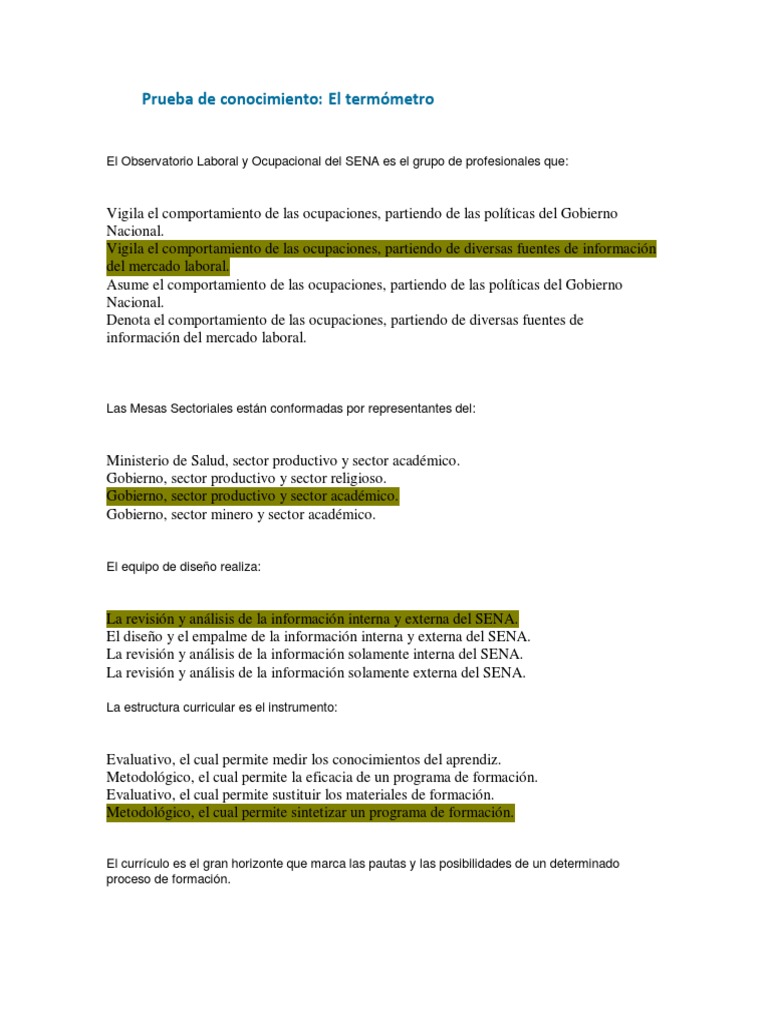 Prueba de conocimiento: El termómetro

El Observatorio Laboral y Ocupacional del SENA es el grupo de profesionales que:

Vigila el comportamiento de las ocupaciones, partiendo de las políticas del Gobierno Nacional.
Vigila el comportamiento de las ocupaciones, partiendo de diversas fuentes de información del mercado laboral.
Asume el comportamiento de las ocupaciones, partiendo de las políticas del Gobierno Nacional.
Denota el comportamiento de las ocupaciones, partiendo de diversas fuentes de información del mercado laboral.

Las Mesas Sectoriales están conformadas por representantes del:

Ministerio de Salud, sector productivo y sector académico.
Gobierno, sector productivo y sector religioso.
Gobierno, sector productivo y sector académico.
Gobierno, sector minero y sector académico.

El equipo de diseño realiza:

La revisión y análisis de la información interna y externa del SENA.
El diseño y el empalme de la información interna y externa del SENA.
La revisión y análisis de la información solamente interna del SENA.
La revisión y análisis de la información solamente externa del SENA.

La estructura curricular es el instrumento:

Evaluativo, el cual permite medir los conocimientos del aprendiz.
Metodológico, el cual permite la eficacia de un programa de formación.
Evaluativo, el cual permite sustituir los materiales de formación.
Metodológico, el cual permite sintetizar un programa de formación.

El currículo es el gran horizonte que marca las pautas y las posibilidades de un determinado proceso de formación.